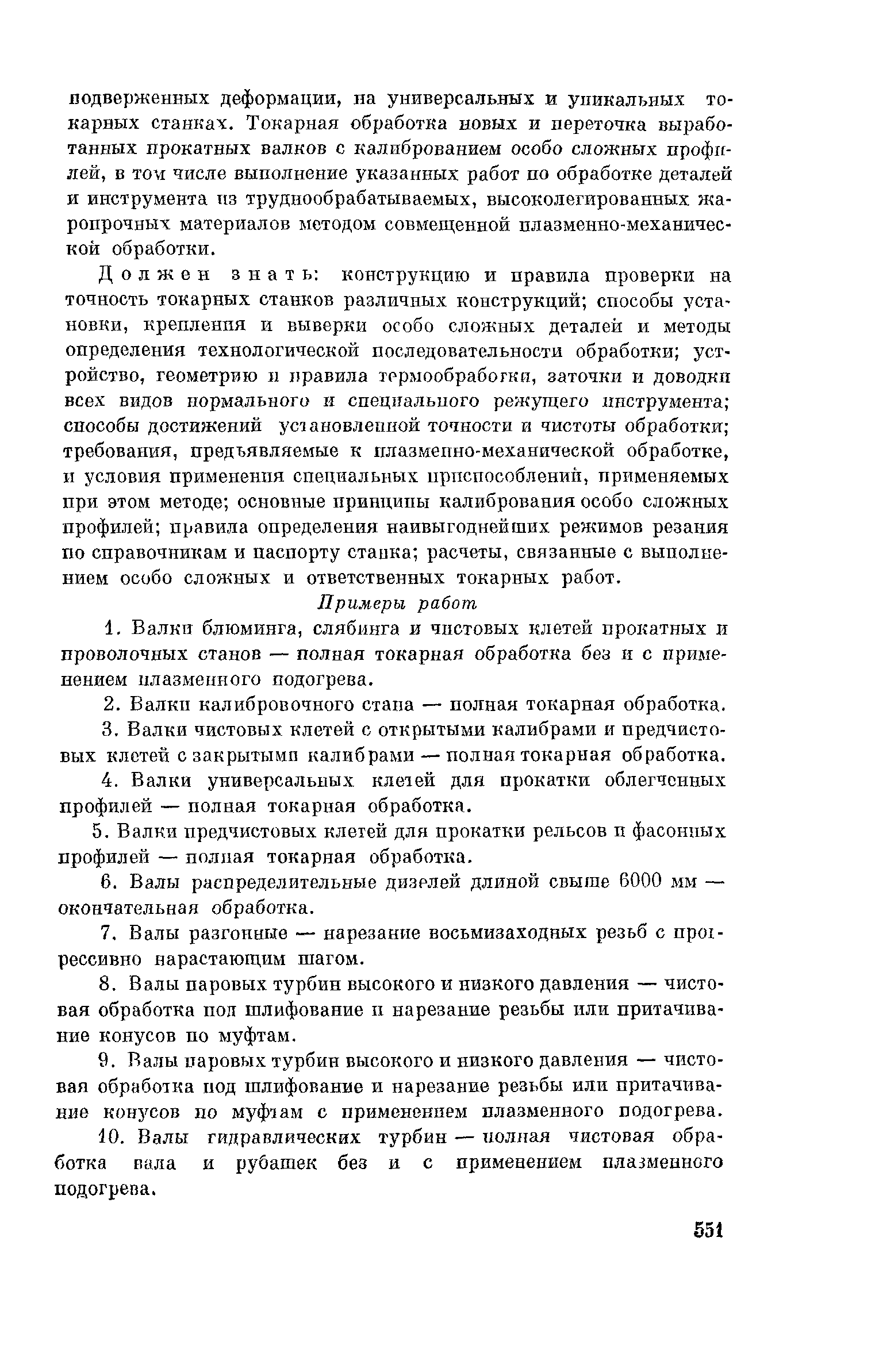 подверженных деформации, на универсальных и уникальных токарных станках. Токарная обработка новых и переточка выработанных прокатных валков с калиброванием особо сложных профилей, в том числе выполнение указанных работ по обработке деталей и инструмента из труднообрабатываемых, высоколегированных жаропрочных материалов методом совмещенной плазменно-механической обработки.

Должен знать: конструкцию и правила проверки на точность токарных станков различных конструкций; способы установки, крепления и выверки особо сложных деталей и методы определения технологической последовательности обработки; устройство, геометрию и правила термообработки, заточки и доводки всех видов нормального и специального режущего инструмента; способы достижений установленной точности и чистоты обработки; требования, предъявляемые к плазменно-механической обработке, и условия применения специальных приспособлений, применяемых при этом методе; основные принципы калибрования особо сложных профилей; правила определения наивыгоднейших режимов резания по справочникам и паспорту станка; расчеты, связанные с выполнением особо сложных и ответственных токарных работ.

Примеры работ

1. Валки блюминга, слябинга и чистовых клетей прокатных и проволочных станов — полная токарная обработка без и с применением плазменного подогрева.

2. Валки калибровочного стана — полная токарная обработка.

3. Валки чистовых клетей с открытыми калибрами и предчистовых клетей с закрытыми калибрами — полная токарная обработка.

4. Валки универсальных клетей для прокатки облегченных профилей — полная токарная обработка.

5. Валки предчистовых клетей для прокатки рельсов и фасонных профилей — полная токарная обработка.

6. Валы распределительные дизелей длиной свыше 6000 мм — окончательная обработка.

7. Валы разгонные — нарезание восьмизаходных резьб с прогрессивно нарастающим шагом.

8. Валы паровых турбин высокого и низкого давления — чистовая обработка под шлифование и нарезание резьбы или притачивание конусов по муфтам.

9. Валы паровых турбин высокого и низкого давления — чистовая обработка под шлифование и нарезание резьбы или притачивание конусов по муфтам с применением плазменного подогрева.

10. Валы гидравлических турбин — полная чистовая обработка вала и рубашек без и с применением плазменного подогрева.

551